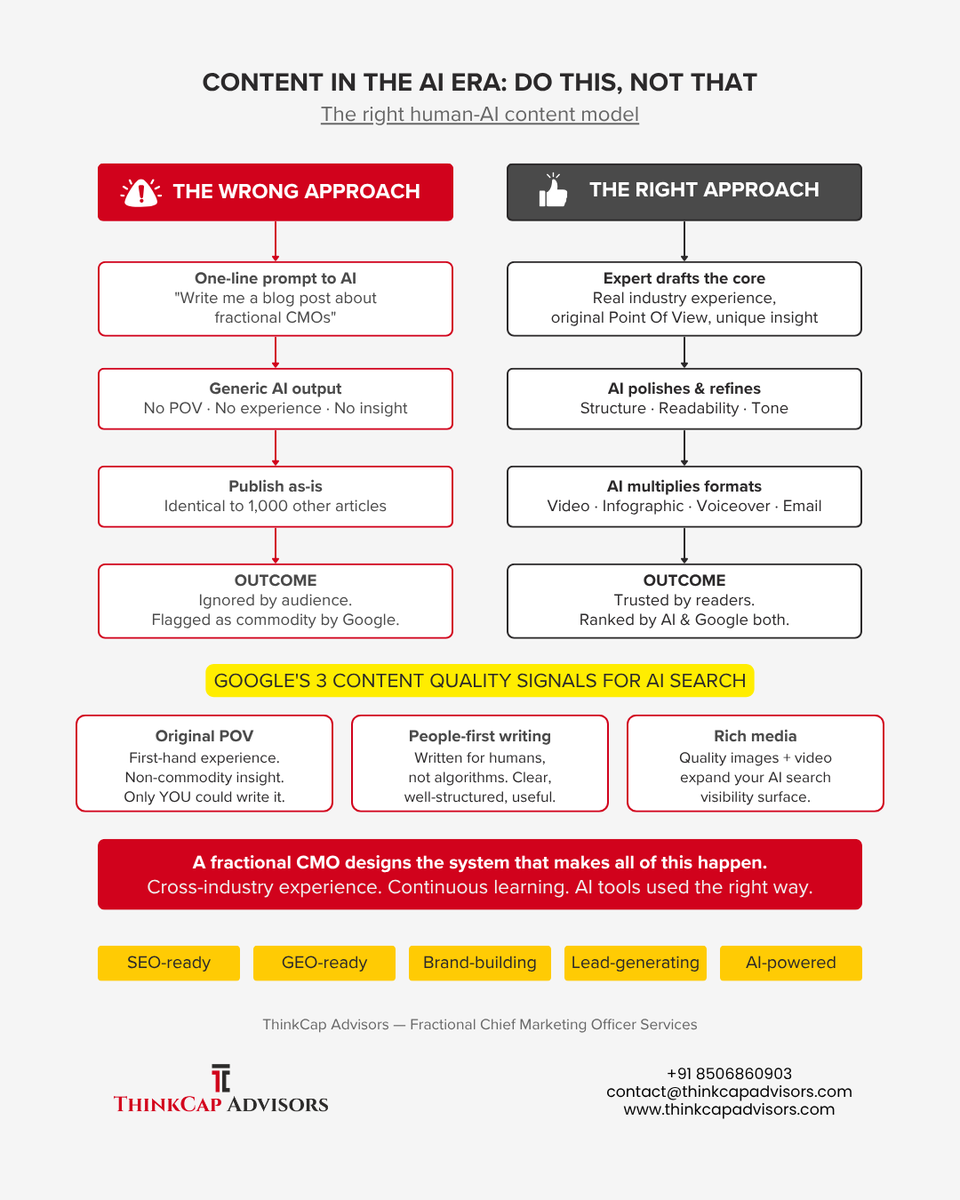 CONTENT IN THE AI ERA: DO THIS, NOT THAT

The right human-AI content model

THE WRONG APPROACH

One-line prompt to AI
"Write me a blog post about fractional CMOs"

Generic AI output
No POV · No experience · No insight

Publish as-is
Identical to 1,000 other articles

OUTCOME
Ignored by audience.
Flagged as commodity by Google.

THE RIGHT APPROACH

Expert drafts the core
Real industry experience, original Point Of View, unique insight

AI polishes & refines
Structure · Readability · Tone

AI multiplies formats
Video · Infographic · Voiceover · Email

OUTCOME
Trusted by readers.
Ranked by AI & Google both.

GOOGLE'S 3 CONTENT QUALITY SIGNALS FOR AI SEARCH

Original POV
First-hand experience. Non-commodity insight. Only YOU could write it.

People-first writing
Written for humans, not algorithms. Clear, well-structured, useful.

Rich media
Quality images + video expand your AI search visibility surface.

A fractional CMO designs the system that makes all of this happen.
Cross-industry experience. Continuous learning. AI tools used the right way.

SEO-ready
GEO-ready
Brand-building
Lead-generating
AI-powered

ThinkCap Advisors — Fractional Chief Marketing Officer Services

TC
THINKCAP ADVISORS

+91 8506860903
contact@thinkcapadvisors.com
www.thinkcapadvisors.com